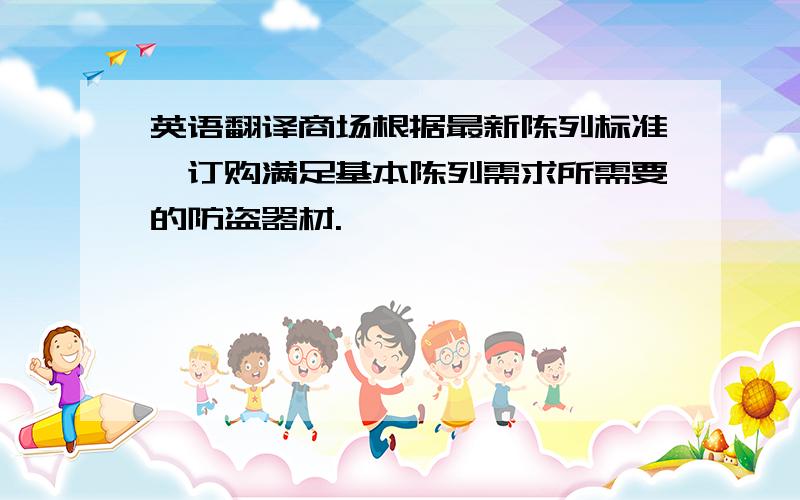 英语翻译商场根据最新陈列标准,订购满足基本陈列需求所需要的防盗器材.